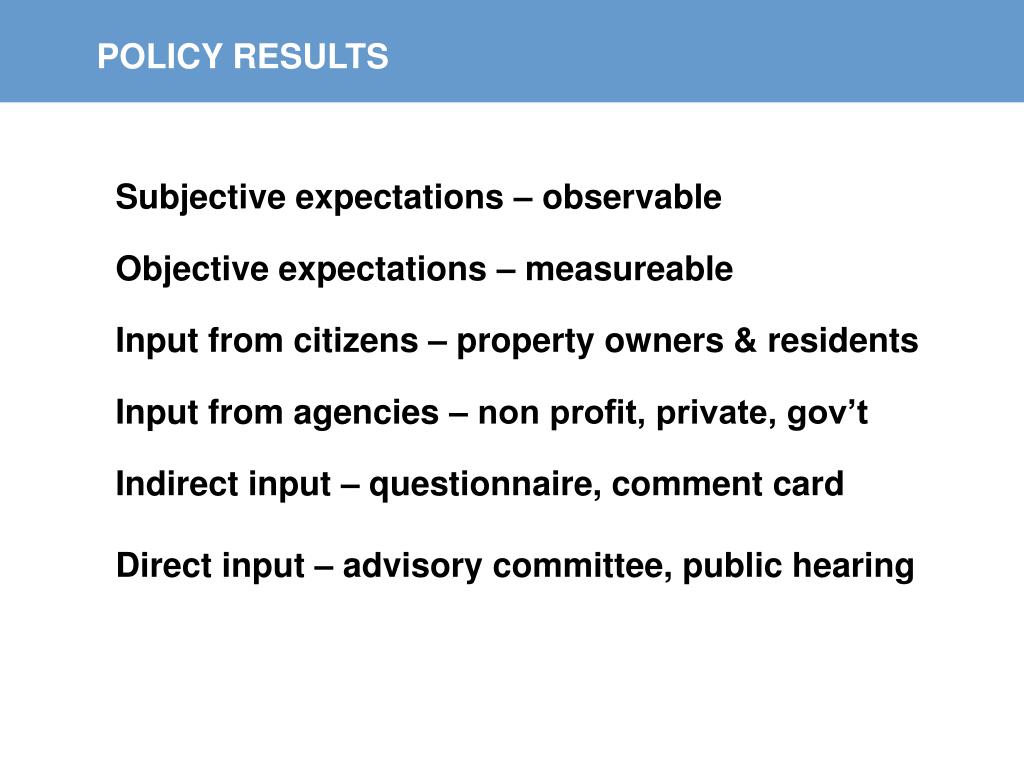 POLICY RESULTS

Subjective expectations – observable

Objective expectations – measureable

Input from citizens – property owners & residents

Input from agencies – non profit, private, gov’t

Indirect input – questionnaire, comment card

Direct input – advisory committee, public hearing